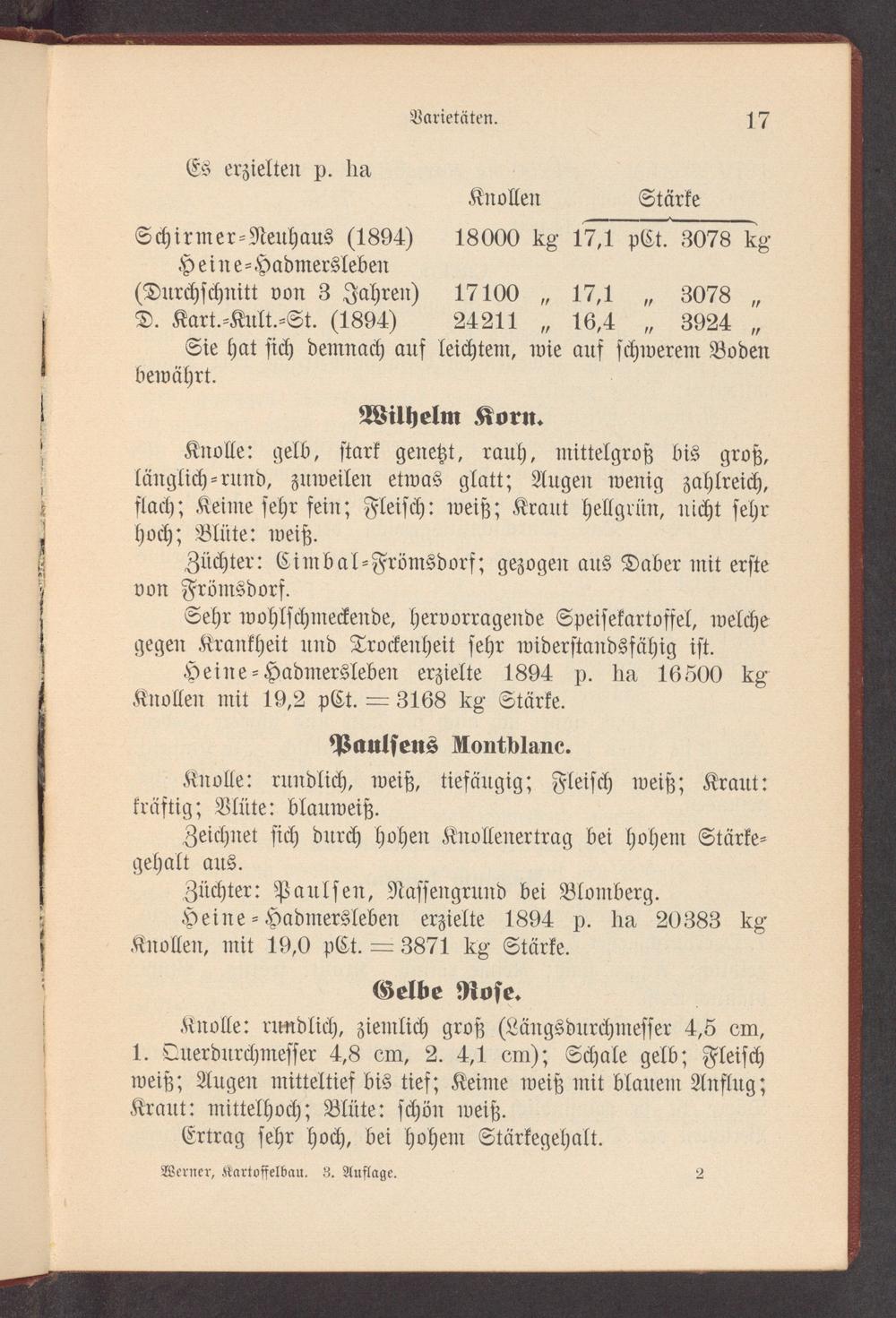 Varietäten. 17

Es erzielten p. ha

| | Knollen | Stärke | |
|---|---|---|---|
| Schirmer-Neuhaus (1894) | 18000 kg | 17,1 pCt. | 3078 kg |
| Heine-Hadmersleben (Durchschnitt von 3 Jahren) | 17100 „ | 17,1 „ | 3078 „ |
| D. Kart.-Kult.-St. (1894) | 24211 „ | 16,4 „ | 3924 „ |

Sie hat sich demnach auf leichtem, wie auf schwerem Boden bewährt.

Wilhelm Korn.

Knolle: gelb, stark genetzt, rauh, mittelgroß bis groß, länglich-rund, zuweilen etwas glatt; Augen wenig zahlreich, flach; Keime sehr fein; Fleisch: weiß; Kraut hellgrün, nicht sehr hoch; Blüte: weiß.

Züchter: Cimbal-Frömsdorf; gezogen aus Daber mit erste von Frömsdorf.

Sehr wohlschmeckende, hervorragende Speisekartoffel, welche gegen Krankheit und Trockenheit sehr widerstandsfähig ist.

Heine-Hadmersleben erzielte 1894 p. ha 16500 kg Knollen mit 19,2 pCt. = 3168 kg Stärke.

Paulsens Montblanc.

Knolle: rundlich, weiß, tiefäugig; Fleisch weiß; Kraut: kräftig; Blüte: blauweiß.

Zeichnet sich durch hohen Knollenertrag bei hohem Stärkegehalt aus.

Züchter: Paulsen, Nassengrund bei Blomberg.

Heine-Hadmersleben erzielte 1894 p. ha 20383 kg Knollen, mit 19,0 pCt. = 3871 kg Stärke.

Gelbe Rose.

Knolle: rundlich, ziemlich groß (Längsdurchmesser 4,5 cm, 1. Querdurchmesser 4,8 cm, 2. 4,1 cm); Schale gelb; Fleisch weiß; Augen mitteltief bis tief; Keime weiß mit blauem Anflug; Kraut: mittelhoch; Blüte: schön weiß.

Ertrag sehr hoch, bei hohem Stärkegehalt.

Werner, Kartoffelbau. 3. Auflage. 2